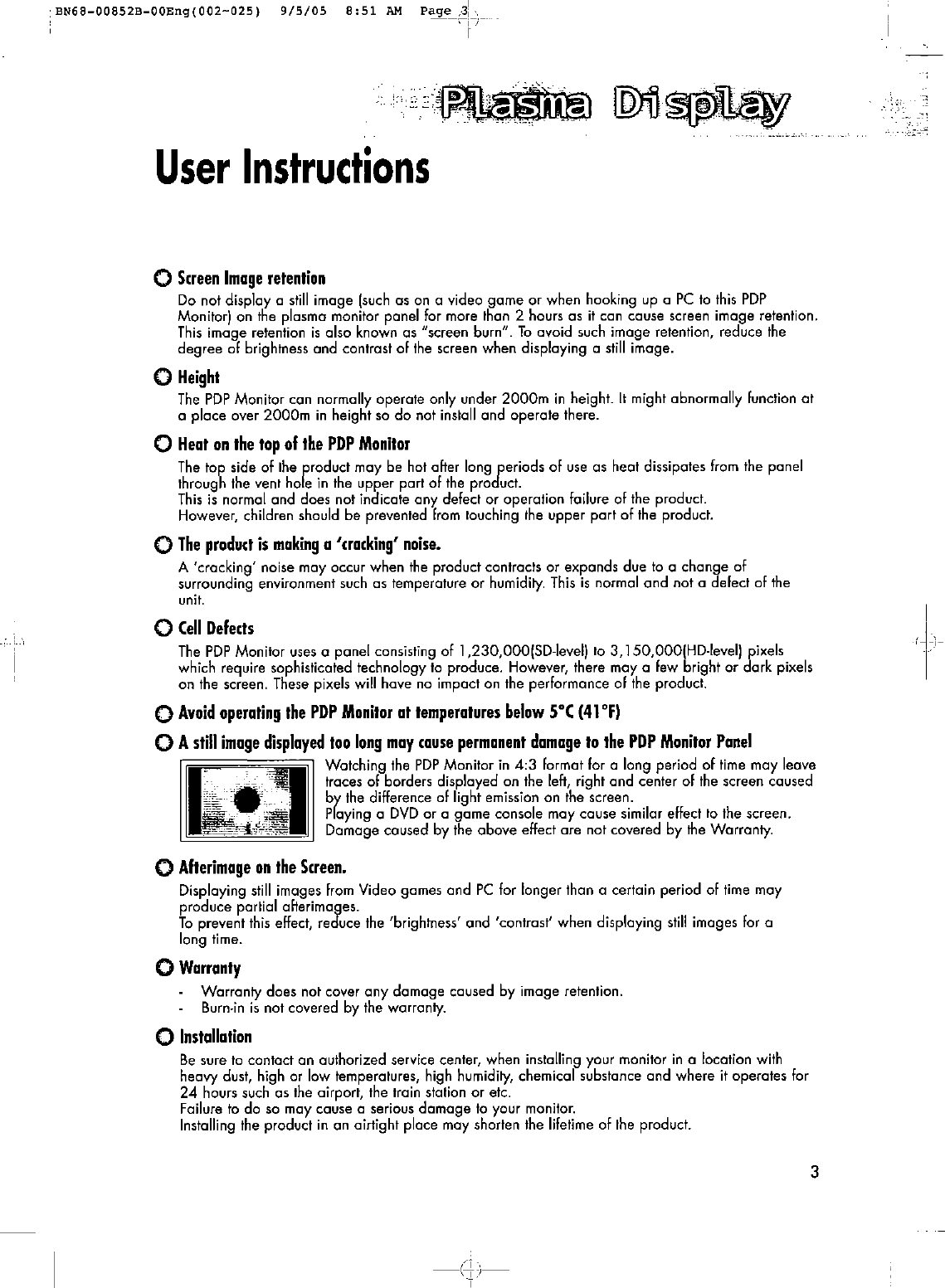 BN68-00852B-00Eng(002~025) 9/5/05 8:51 AM Page 3

Plasma Display

User Instructions

Screen Image retention
Do not display a still image (such as on a video game or when hooking up a PC to this PDP Monitor) on the plasma monitor panel for more than 2 hours as it can cause screen image retention. This image retention is also known as "screen burn". To avoid such image retention, reduce the degree of brightness and contrast of the screen when displaying a still image.

Height
The PDP Monitor can normally operate only under 2000m in height. It might abnormally function at a place over 2000m in height so do not install and operate there.

Heat on the top of the PDP Monitor
The top side of the product may be hot after long periods of use as heat dissipates from the panel through the vent hole in the upper part of the product.
This is normal and does not indicate any defect or operation failure of the product.
However, children should be prevented from touching the upper part of the product.

The product is making a 'cracking' noise.
A 'cracking' noise may occur when the product contracts or expands due to a change of surrounding environment such as temperature or humidity. This is normal and not a defect of the unit.

Cell Defects
The PDP Monitor uses a panel consisting of 1,230,000(SD-level) to 3,150,000(HD-level) pixels which require sophisticated technology to produce. However, there may a few bright or dark pixels on the screen. These pixels will have no impact on the performance of the product.

Avoid operating the PDP Monitor at temperatures below 5°C (41°F)

A still image displayed too long may cause permanent damage to the PDP Monitor Panel
Watching the PDP Monitor in 4:3 format for a long period of time may leave traces of borders displayed on the left, right and center of the screen caused by the difference of light emission on the screen.
Playing a DVD or a game console may cause similar effect to the screen.
Damage caused by the above effect are not covered by the Warranty.

Afterimage on the Screen.
Displaying still images from Video games and PC for longer than a certain period of time may produce partial afterimages.
To prevent this effect, reduce the 'brightness' and 'contrast' when displaying still images for a long time.

Warranty
- Warranty does not cover any damage caused by image retention.
- Burn-in is not covered by the warranty.

Installation
Be sure to contact an authorized service center, when installing your monitor in a location with heavy dust, high or low temperatures, high humidity, chemical substance and where it operates for 24 hours such as the airport, the train station or etc.
Failure to do so may cause a serious damage to your monitor.
Installing the product in an airtight place may shorten the lifetime of the product.

3